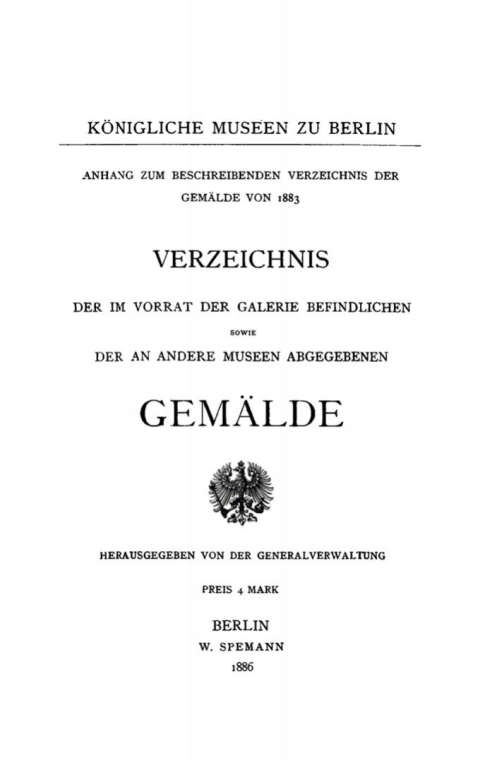 KÖNIGLICHE MUSEEN ZU BERLIN

ANHANG ZUM BESCHREIBENDEN VERZEICHNIS DER GEMÄLDE VON 1883

VERZEICHNIS

DER IM VORRAT DER GALERIE BEFINDLICHEN

SOWIE

DER AN ANDERE MUSEEN ABGEGEBENEN

GEMÄLDE

HERAUSGEGEBEN VON DER GENERALVERWALTUNG

PREIS 4 MARK

BERLIN
W. SPEMANN
1886